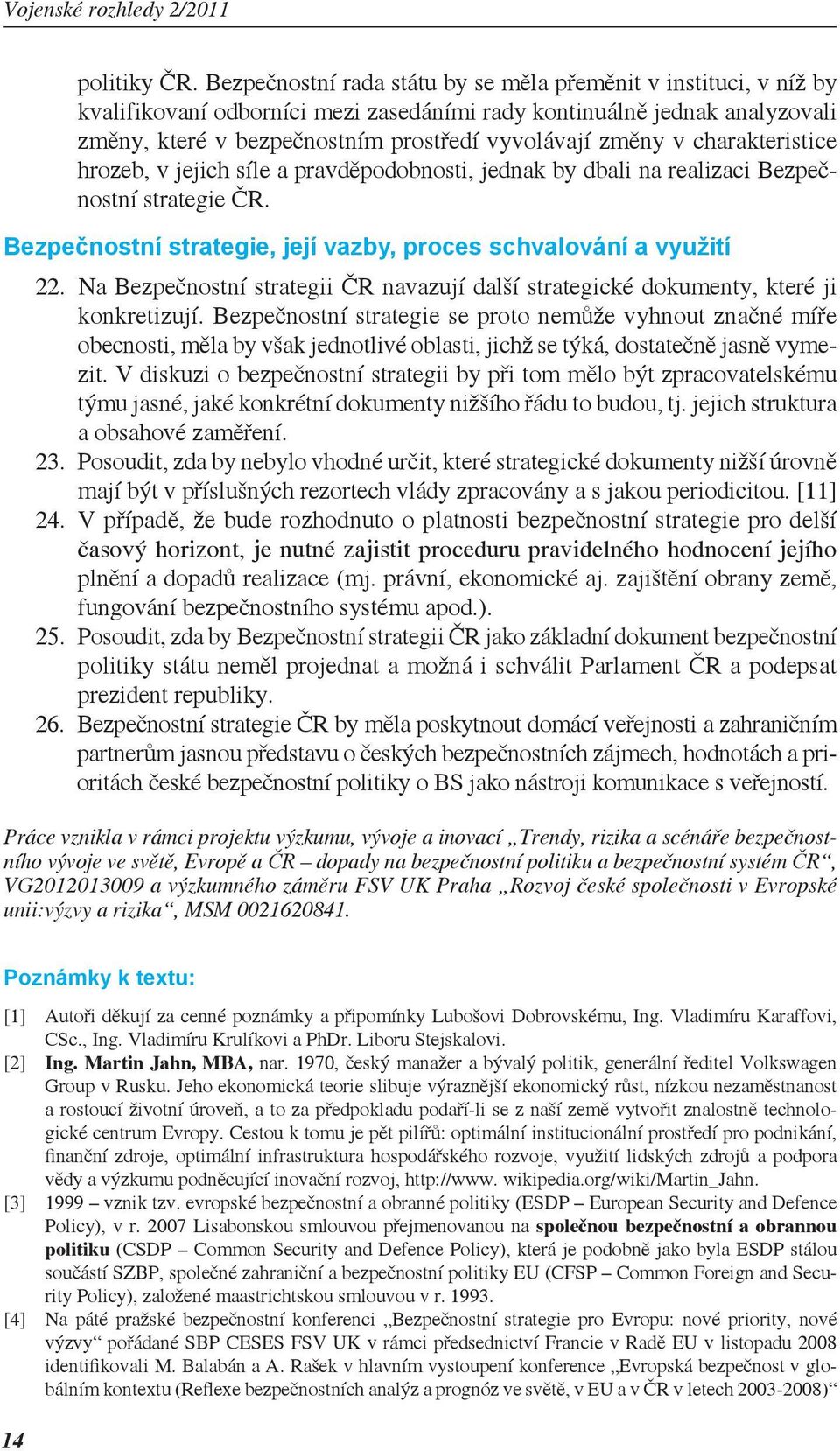 Vojenské rozhledy 2/2011

politiky ČR. Bezpečnostní rada státu by se měla přeměnit v instituci, v níž by kvalifikovaní odborníci mezi zasedáními rady kontinuálně jednak analyzovali změny, které v bezpečnostním prostředí vyvolávají změny v charakteristice hrozeb, v jejich síle a pravděpodobnosti, jednak by dbali na realizaci Bezpečnostní strategie ČR.

Bezpečnostní strategie, její vazby, proces schvalování a využití

22. Na Bezpečnostní strategii ČR navazují další strategické dokumenty, které ji konkretizují. Bezpečnostní strategie se proto nemůže vyhnout značné míře obecnosti, měla by však jednotlivé oblasti, jichž se týká, dostatečně jasně vymezit. V diskuzi o bezpečnostní strategii by při tom mělo být zpracovatelskému týmu jasné, jaké konkrétní dokumenty nižšího řádu to budou, tj. jejich struktura a obsahové zaměření.
23. Posoudit, zda by nebylo vhodné určit, které strategické dokumenty nižší úrovně mají být v příslušných rezortech vlády zpracovány a s jakou periodicitou. [11]
24. V případě, že bude rozhodnuto o platnosti bezpečnostní strategie pro delší časový horizont, je nutné zajistit proceduru pravidelného hodnocení jejího plnění a dopadů realizace (mj. právní, ekonomické aj. zajištění obrany země, fungování bezpečnostního systému apod.).
25. Posoudit, zda by Bezpečnostní strategii ČR jako základní dokument bezpečnostní politiky státu neměl projednat a možná i schválit Parlament ČR a podepsat prezident republiky.
26. Bezpečnostní strategie ČR by měla poskytnout domácí veřejnosti a zahraničním partnerům jasnou představu o českých bezpečnostních zájmech, hodnotách a prioritách české bezpečnostní politiky o BS jako nástroji komunikace s veřejností.

Práce vznikla v rámci projektu výzkumu, vývoje a inovací „Trendy, rizika a scénáře bezpečnostního vývoje ve světě, Evropě a ČR – dopady na bezpečnostní politiku a bezpečnostní systém ČR“, VG2012013009 a výzkumného záměru FSV UK Praha „Rozvoj české společnosti v Evropské unii:výzvy a rizika“, MSM 0021620841.

Poznámky k textu:

[1] Autoři děkují za cenné poznámky a připomínky Lubošovi Dobrovskému, Ing. Vladimíru Karaffovi, CSc., Ing. Vladimíru Krulíkovi a PhDr. Liboru Stejskalovi.
[2] Ing. Martin Jahn, MBA, nar. 1970, český manažer a bývalý politik, generální ředitel Volkswagen Group v Rusku. Jeho ekonomická teorie slibuje výraznější ekonomický růst, nízkou nezaměstnanost a rostoucí životní úroveň, a to za předpokladu podaří-li se z naší země vytvořit znalostně technologické centrum Evropy. Cestou k tomu je pět pilířů: optimální institucionální prostředí pro podnikání, finanční zdroje, optimální infrastruktura hospodářského rozvoje, využití lidských zdrojů a podpora vědy a výzkumu podněcující inovační rozvoj, http://www. wikipedia.org/wiki/Martin_Jahn.
[3] 1999 – vznik tzv. evropské bezpečnostní a obranné politiky (ESDP – European Security and Defence Policy), v r. 2007 Lisabonskou smlouvou přejmenovanou na společnou bezpečnostní a obrannou politiku (CSDP – Common Security and Defence Policy), která je podobně jako byla ESDP stálou součástí SZBP, společné zahraniční a bezpečnostní politiky EU (CFSP – Common Foreign and Security Policy), založené maastrichtskou smlouvou v r. 1993.
[4] Na páté pražské bezpečnostní konferenci „Bezpečnostní strategie pro Evropu: nové priority, nové výzvy“ pořádané SBP CESES FSV UK v rámci předsednictví Francie v Radě EU v listopadu 2008 identifikovali M. Balabán a A. Rašek v hlavním vystoupení konference „Evropská bezpečnost v globálním kontextu (Reflexe bezpečnostních analýz a prognóz ve světě, v EU a v ČR v letech 2003-2008)“

14